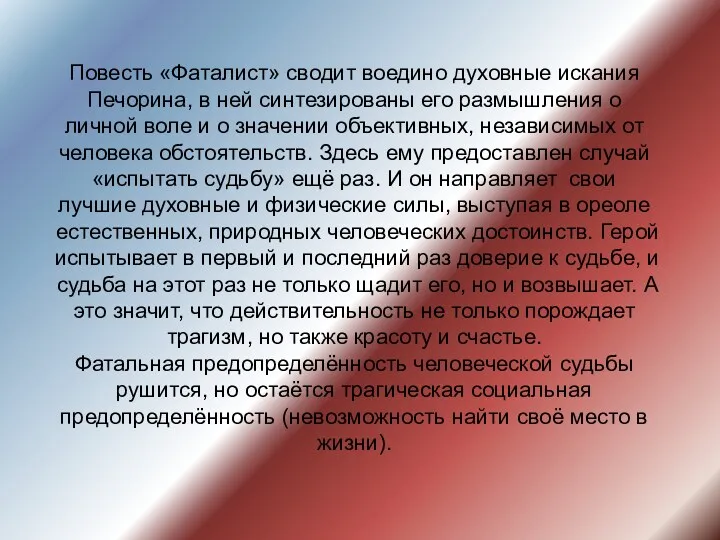 Повесть «Фаталист» сводит воедино духовные искания Печорина, в ней синтезированы его размышления о личной воле и о значении объективных, независимых от человека обстоятельств. Здесь ему предоставлен случай «испытать судьбу» ещё раз. И он направляет свои лучшие духовные и физические силы, выступая в ореоле естественных, природных человеческих достоинств. Герой испытывает в первый и последний раз доверие к судьбе, и судьба на этот раз не только щадит его, но и возвышает. А это значит, что действительность не только порождает трагизм, но также красоту и счастье.
Фатальная предопределённость человеческой судьбы рушится, но остаётся трагическая социальная предопределённость (невозможность найти своё место в жизни).